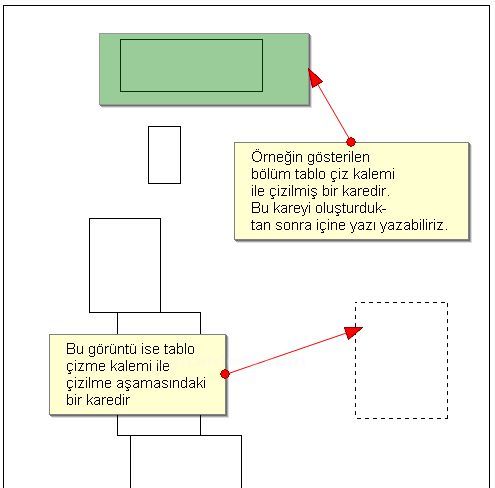 Örneğin gösterilen bölüm tablo çiz kalemi ile çizilmiş bir karedir. Bu kareyi oluşturduktan sonra içine yazı yazabiliriz.

Bu görüntü ise tablo çizme kalemi ile çizilme aşamasındaki bir karedir